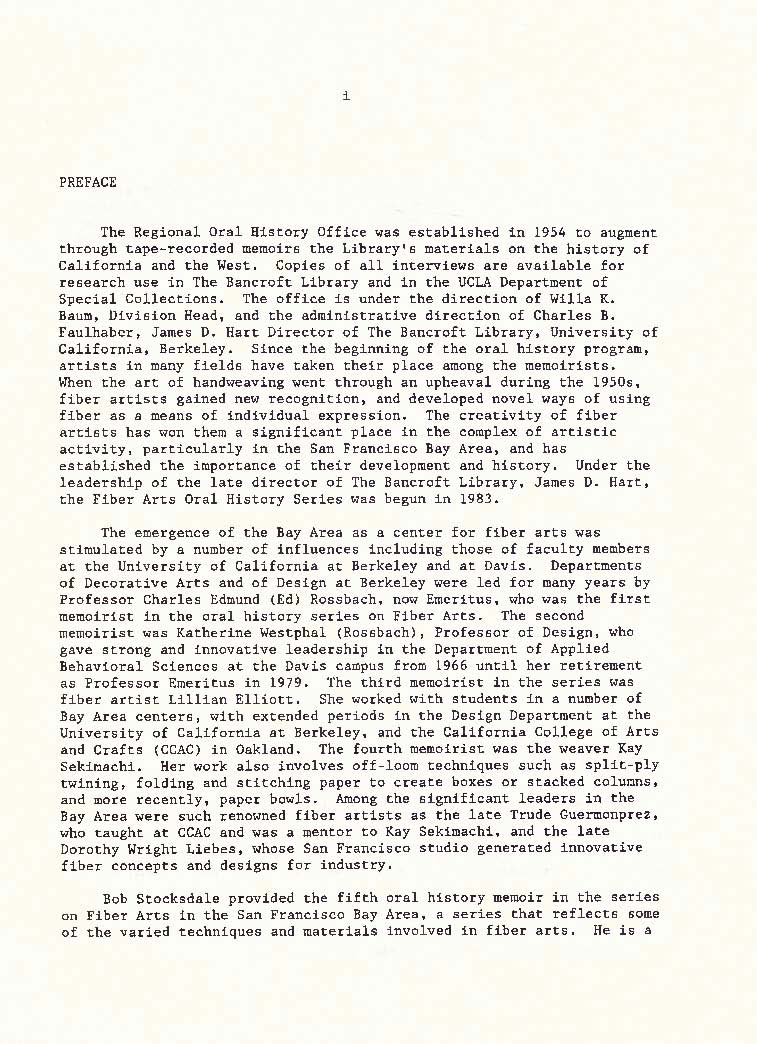 i

PREFACE

The Regional Oral History Office was established in 1954 to augment through tape-recorded memoirs the Library's materials on the history of California and the West. Copies of all interviews are available for research use in The Bancroft Library and in the UCLA Department of Special Collections. The office is under the direction of Willa K. Baum, Division Head, and the administrative direction of Charles B. Faulhaber, James D. Hart Director of The Bancroft Library, University of California, Berkeley. Since the beginning of the oral history program, artists in many fields have taken their place among the memoirists. When the art of handweaving went through an upheaval during the 1950s, fiber artists gained new recognition, and developed novel ways of using fiber as a means of individual expression. The creativity of fiber artists has won them a significant place in the complex of artistic activity, particularly in the San Francisco Bay Area, and has established the importance of their development and history. Under the leadership of the late director of The Bancroft Library, James D. Hart, the Fiber Arts Oral History Series was begun in 1983.

The emergence of the Bay Area as a center for fiber arts was stimulated by a number of influences including those of faculty members at the University of California at Berkeley and at Davis. Departments of Decorative Arts and of Design at Berkeley were led for many years by Professor Charles Edmund (Ed) Rossbach, now Emeritus, who was the first memoirist in the oral history series on Fiber Arts. The second memoirist was Katherine Westphal (Rossbach), Professor of Design, who gave strong and innovative leadership in the Department of Applied Behavioral Sciences at the Davis campus from 1966 until her retirement as Professor Emeritus in 1979. The third memoirist in the series was fiber artist Lillian Elliott. She worked with students in a number of Bay Area centers, with extended periods in the Design Department at the University of California at Berkeley, and the California College of Arts and Crafts (CCAC) in Oakland. The fourth memoirist was the weaver Kay Sekimachi. Her work also involves off-loom techniques such as split-ply twining, folding and stitching paper to create boxes or stacked columns, and more recently, paper bowls. Among the significant leaders in the Bay Area were such renowned fiber artists as the late Trude Guermonprez, who taught at CCAC and was a mentor to Kay Sekimachi, and the late Dorothy Wright Liebes, whose San Francisco studio generated innovative fiber concepts and designs for industry.

Bob Stocksdale provided the fifth oral history memoir in the series on Fiber Arts in the San Francisco Bay Area, a series that reflects some of the varied techniques and materials involved in fiber arts. He is a